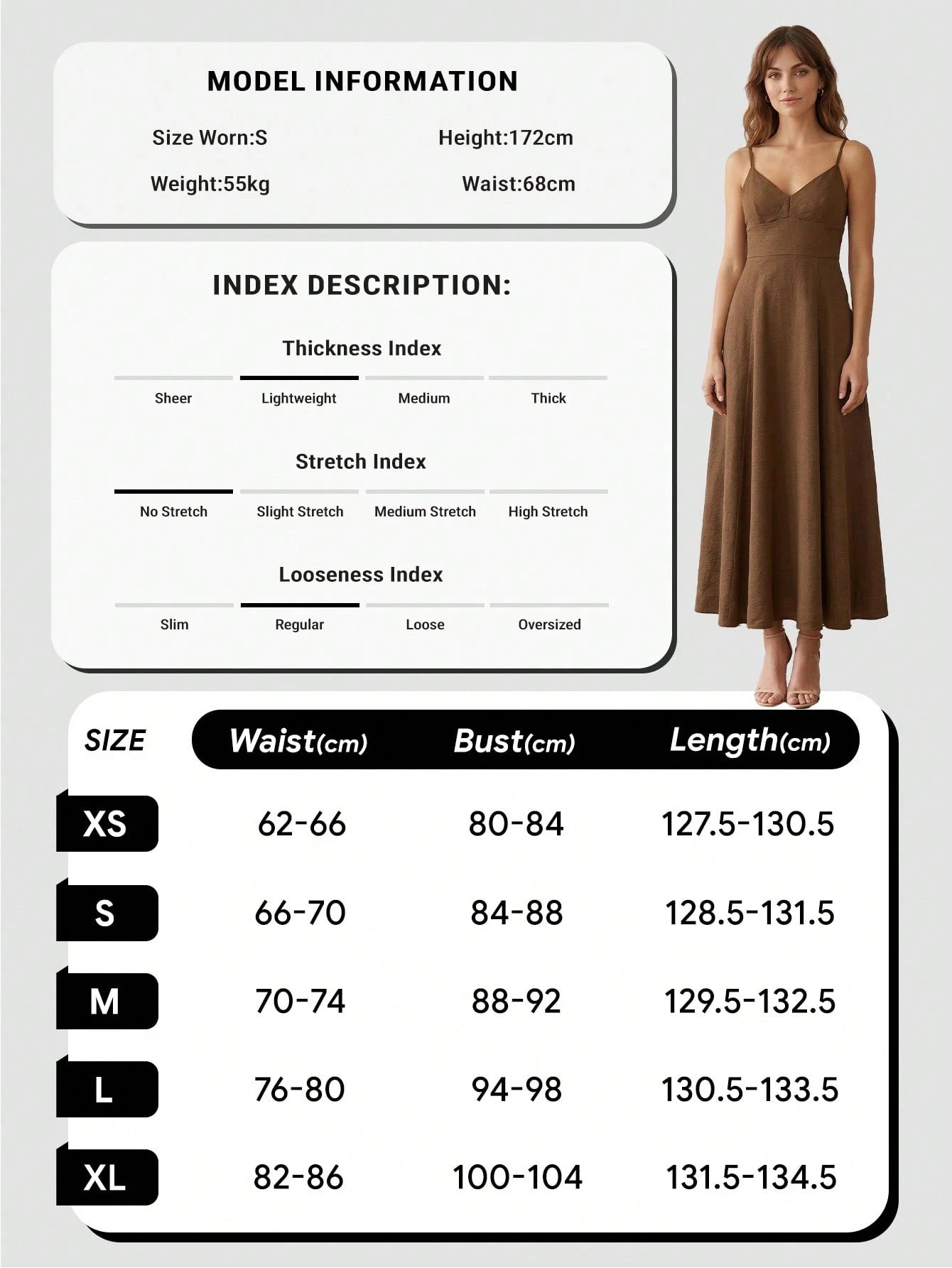 MODEL INFORMATION

Size Worn:S
Height:172cm
Weight:55kg
Waist:68cm

INDEX DESCRIPTION:

Thickness Index
Sheer
Lightweight
Medium
Thick

Stretch Index
No Stretch
Slight Stretch
Medium Stretch
High Stretch

Looseness Index
Slim
Regular
Loose
Oversized

| SIZE | Waist(cm) | Bust(cm) | Length(cm) |
|---|---|---|---|
| XS | 62-66 | 80-84 | 127.5-130.5 |
| S | 66-70 | 84-88 | 128.5-131.5 |
| M | 70-74 | 88-92 | 129.5-132.5 |
| L | 76-80 | 94-98 | 130.5-133.5 |
| XL | 82-86 | 100-104 | 131.5-134.5 |